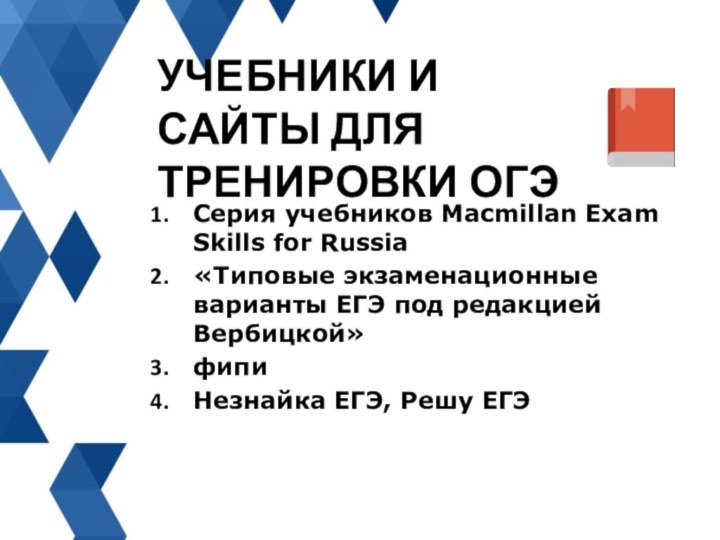 УЧЕБНИКИ И САЙТЫ ДЛЯ ТРЕНИРОВКИ ОГЭ

1. Серия учебников Macmillan Exam Skills for Russia
2. «Типовые экзаменационные варианты ЕГЭ под редакцией Вербицкой»
3. фипи
4. Незнайка ЕГЭ, Решу ЕГЭ